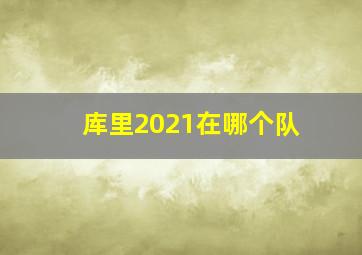 库里2021在哪个队